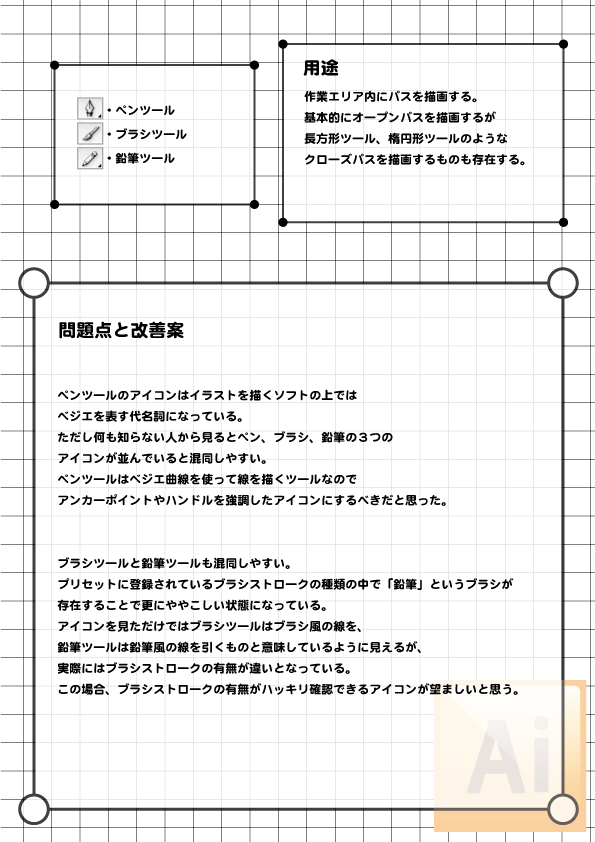 ・ペンツール
・ブラシツール
・鉛筆ツール

用途

作業エリア内にパスを描画する。
基本的にオープンパスを描画するが
長方形ツール、楕円形ツールのような
クローズパスを描画するものも存在する。

問題点と改善案

ペンツールのアイコンはイラストを描くソフトの上では
ベジエを表す代名詞になっている。
ただし何も知らない人から見るとペン、ブラシ、鉛筆の３つの
アイコンが並んでいると混同しやすい。
ペンツールはベジエ曲線を使って線を描くツールなので
アンカーポイントやハンドルを強調したアイコンにするべきだと思った。

ブラシツールと鉛筆ツールも混同しやすい。
プリセットに登録されているブラシストロークの種類の中で「鉛筆」というブラシが
存在することで更にややこしい状態になっている。
アイコンを見ただけではブラシツールはブラシ風の線を、
鉛筆ツールは鉛筆風の線を引くものと意味しているように見えるが、
実際にはブラシストロークの有無が違いとなっている。
この場合、ブラシストロークの有無がハッキリ確認できるアイコンが望ましいと思う。

Ai